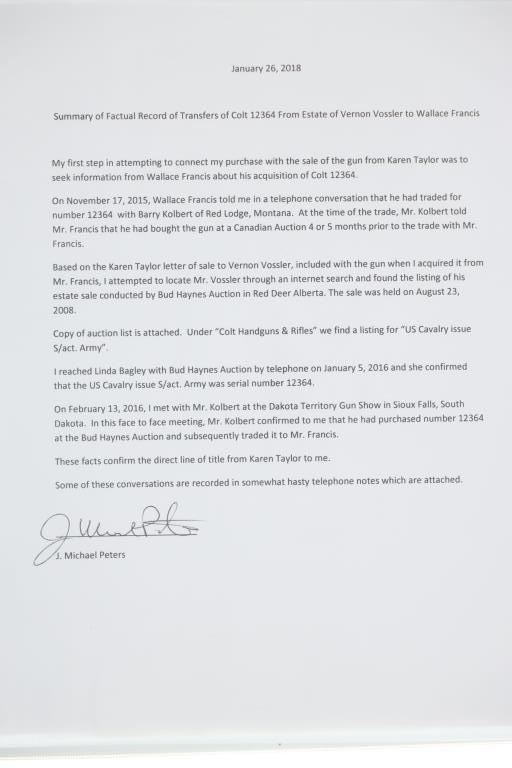 January 26, 2018

Summary of Factual Record of Transfers of Colt 12364 From Estate of Vernon Vossler to Wallace Francis

My first step in attempting to connect my purchase with the sale of the gun from Karen Taylor was to seek information from Wallace Francis about his acquisition of Colt 12364.

On November 17, 2015, Wallace Francis told me in a telephone conversation that he had traded for number 12364 with Barry Kolbert of Red Lodge, Montana. At the time of the trade, Mr. Kolbert told Mr. Francis that he had bought the gun at a Canadian Auction 4 or 5 months prior to the trade with Mr. Francis.

Based on the Karen Taylor letter of sale to Vernon Vossler, included with the gun when I acquired it from Mr. Francis, I attempted to locate Mr. Vossler through an internet search and found the listing of his estate sale conducted by Bud Haynes Auction in Red Deer Alberta. The sale was held on August 23, 2008.

Copy of auction list is attached. Under "Colt Handguns & Rifles" we find a listing for "US Cavalry issue S/act. Army".

I reached Linda Bagley with Bud Haynes Auction by telephone on January 5, 2016 and she confirmed that the US Cavalry issue S/act. Army was serial number 12364.

On February 13, 2016, I met with Mr. Kolbert at the Dakota Territory Gun Show in Sioux Falls, South Dakota. In this face to face meeting, Mr. Kolbert confirmed to me that he had purchased number 12364 at the Bud Haynes Auction and subsequently traded it to Mr. Francis.

These facts confirm the direct line of title from Karen Taylor to me.

Some of these conversations are recorded in somewhat hasty telephone notes which are attached.

J. Michael Peters

J. Michael Peters